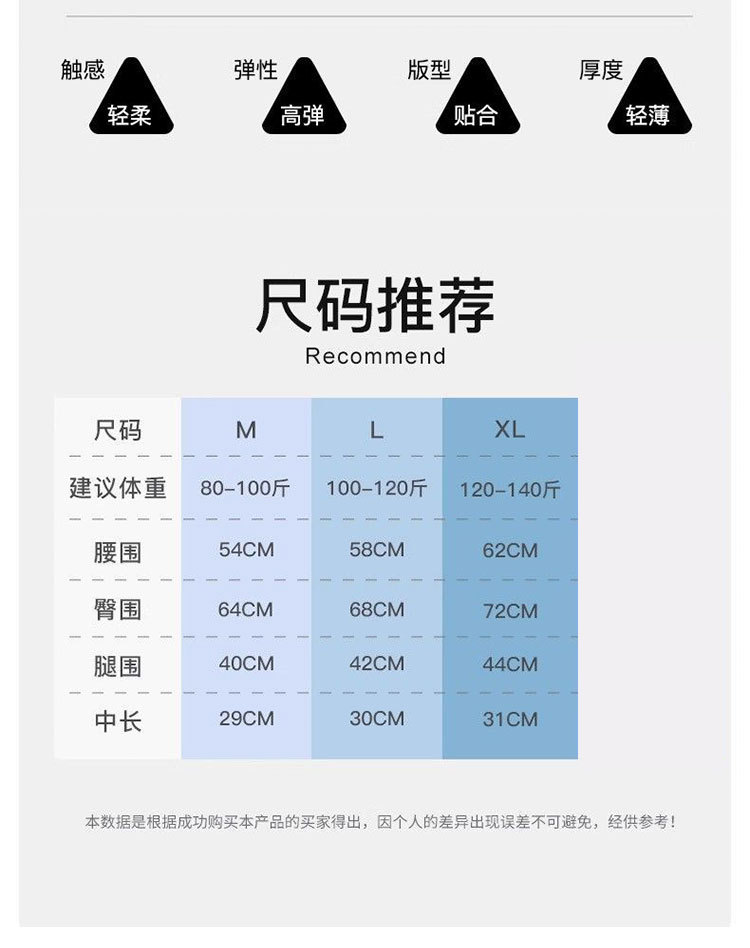 触感
轻柔

弹性
高弹

版型
贴合

厚度
轻薄

尺码推荐
Recommend

| 尺码 | M | L | XL |
|---|---|---|---|
| 建议体重 | 80-100斤 | 100-120斤 | 120-140斤 |
| 腰围 | 54CM | 58CM | 62CM |
| 臀围 | 64CM | 68CM | 72CM |
| 腿围 | 40CM | 42CM | 44CM |
| 中长 | 29CM | 30CM | 31CM |

本数据是根据成功购买本产品的买家得出，因个人的差异出现误差不可避免，经供参考！